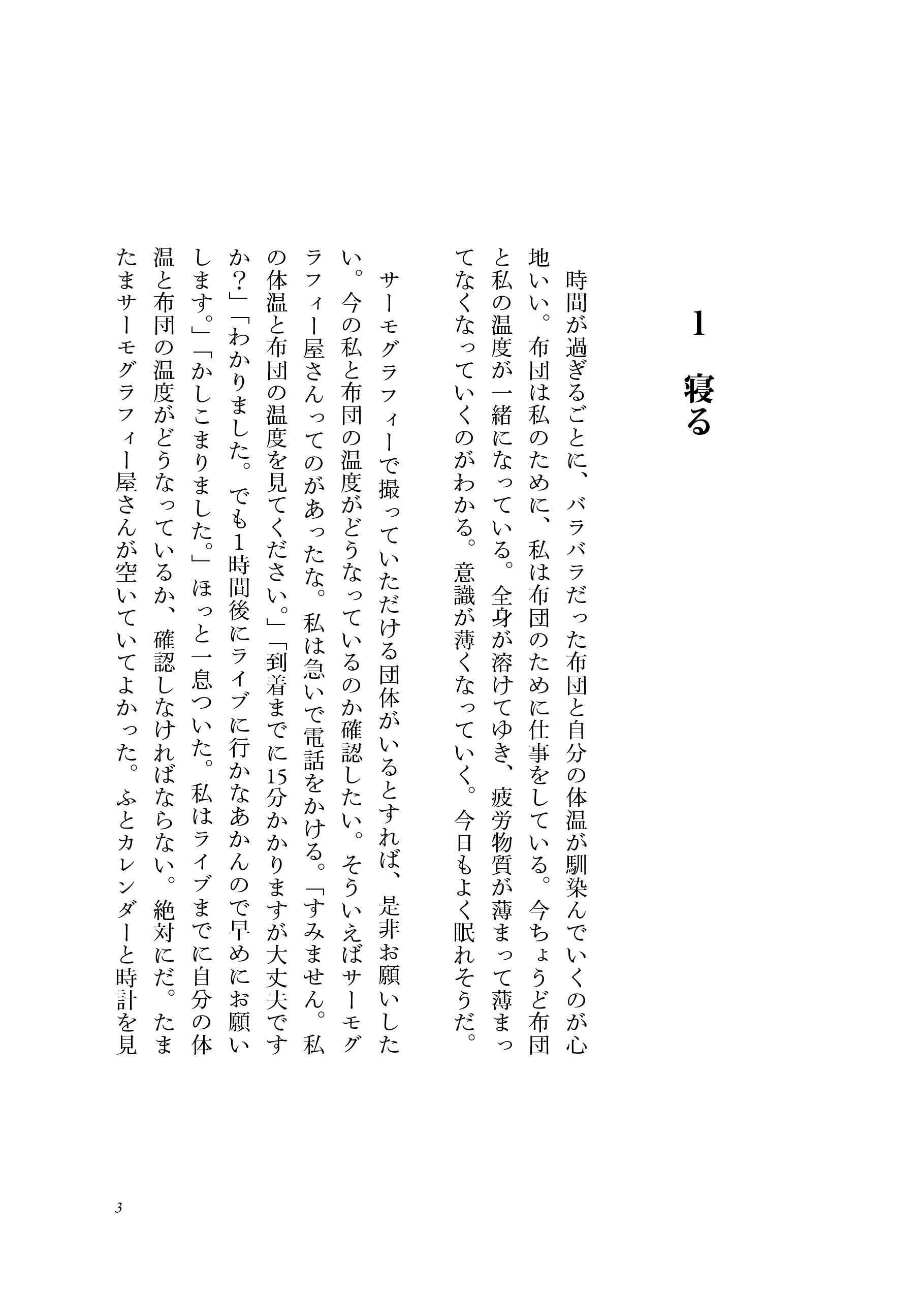 1　寝る

時間が過ぎるごとに、バラバラだった布団と自分の体温が馴染んでいくのが心地いい。布団は私のために、私は布団のために仕事をしている。今ちょうど布団と私の温度が一緒になっている。全身が溶けてゆき、疲労物質が薄まって薄まってなくなっていくのがわかる。意識が薄くなっていく。今日もよく眠れそうだ。

サーモグラフィーで撮っていただける団体がいるとすれば、是非お願いしたい。今の私と布団の温度がどうなっているのか確認したい。そういえばサーモグラフィー屋さんってのがあったな。私は急いで電話をかける。「すみません。私の体温と布団の温度を見てください。」「到着までに15分かかりますが大丈夫ですか？」「わかりました。でも1時間後にライブに行かなあかんので早めにお願いします。」「かしこまりました。」ほっと一息ついた。私はライブまでに自分の体温と布団の温度がどうなっているか、確認しなければならない。絶対にだ。たまたまサーモグラフィー屋さんが空いていてよかった。ふとカレンダーと時計を見

3